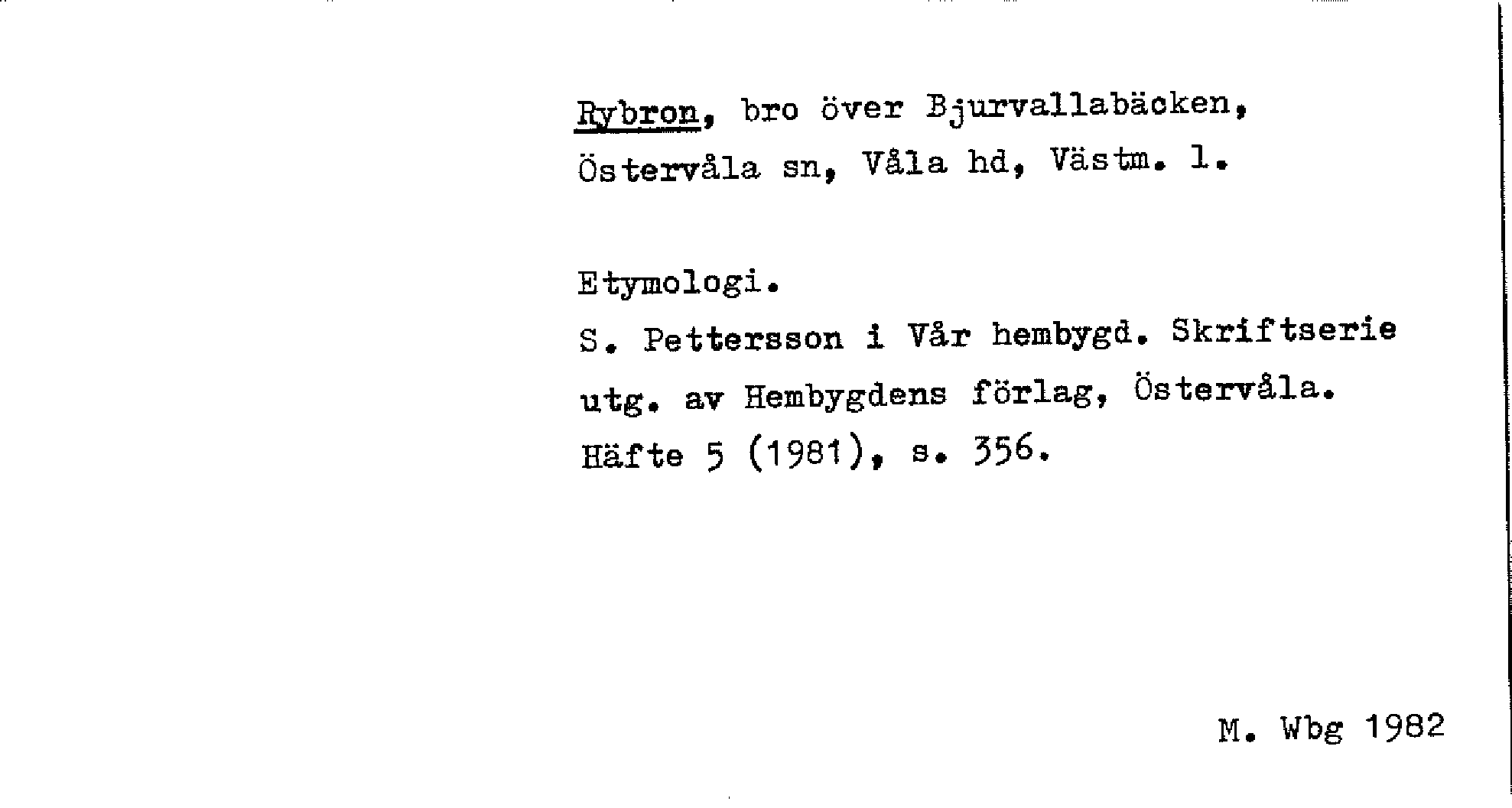 Rybron, bro över Bjurvallabäcken, Östervåla sn, Våla hd, Västm. l.

Etymologi.
S. Pettersson i Vår hembygd. Skriftserie utg. av Hembygdens förlag, Östervåla. Häfte 5 (1981), s. 356.

M. Wbg 1982